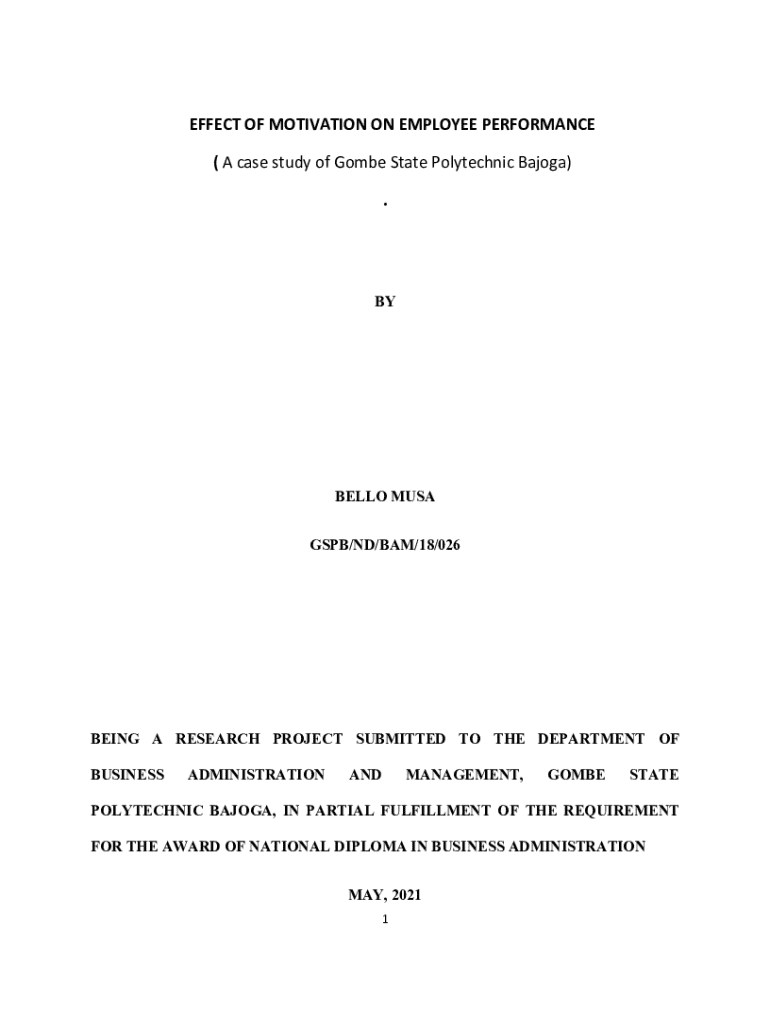 EFFECT OF MOTIVATION ON EMPLOYEE PERFORMANCE

( A case study of Gombe State Polytechnic Bajoga)

.

BY

BELLO MUSA

GSPB/ND/BAM/18/026

BEING A RESEARCH PROJECT SUBMITTED TO THE DEPARTMENT OF BUSINESS ADMINISTRATION AND MANAGEMENT, GOMBE STATE POLYTECHNIC BAJOGA, IN PARTIAL FULFILLMENT OF THE REQUIREMENT FOR THE AWARD OF NATIONAL DIPLOMA IN BUSINESS ADMINISTRATION

MAY, 2021

1